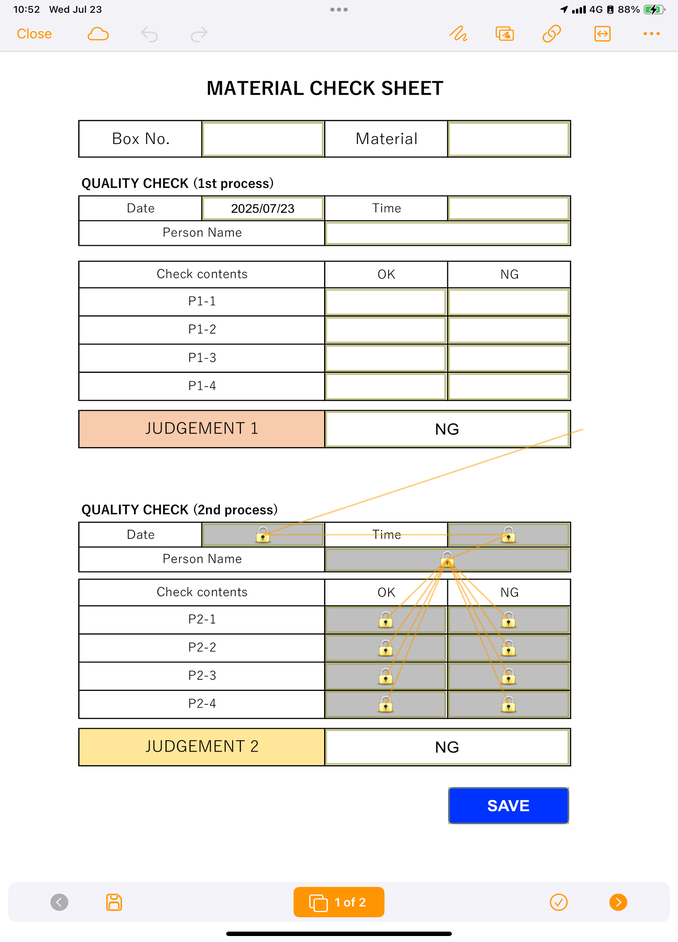 10:52 Wed Jul 23
4G 88%
Close

MATERIAL CHECK SHEET

| Box No. | | Material | |
|---|---|---|---|

QUALITY CHECK (1st process)

| Date | 2025/07/23 | Time | |
|---|---|---|---|
| Person Name | | | |

| Check contents | OK | NG |
|---|---|---|
| P1-1 | | |
| P1-2 | | |
| P1-3 | | |
| P1-4 | | |

| JUDGEMENT 1 | NG |
|---|---|

QUALITY CHECK (2nd process)

| Date | | Time | |
|---|---|---|---|
| Person Name | | | |

| Check contents | OK | NG |
|---|---|---|
| P2-1 | | |
| P2-2 | | |
| P2-3 | | |
| P2-4 | | |

| JUDGEMENT 2 | NG |
|---|---|

SAVE

1 of 2